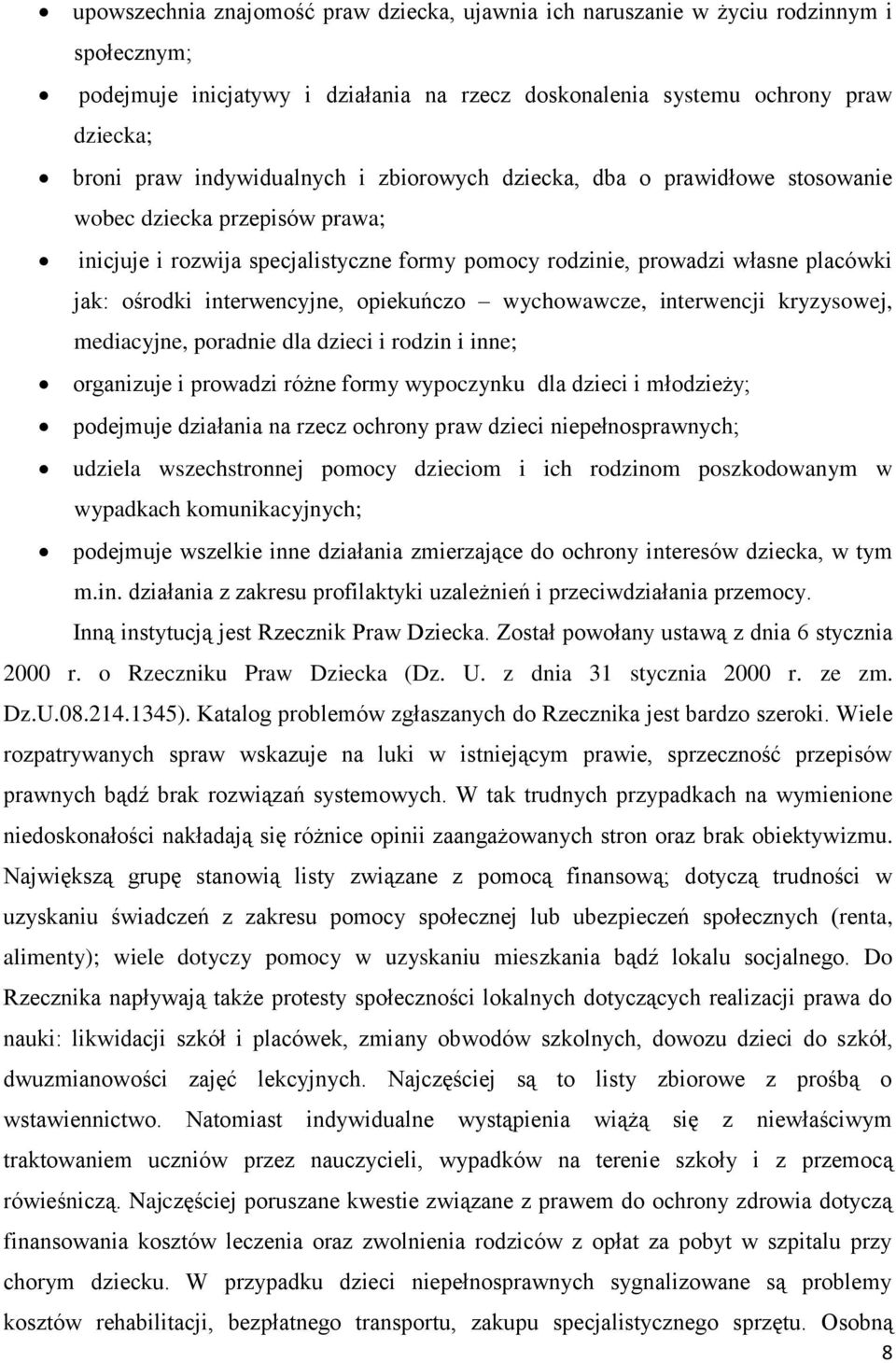 • upowszechnia znajomość praw dziecka, ujawnia ich naruszanie w życiu rodzinnym i społecznym;
• podejmuje inicjatywy i działania na rzecz doskonalenia systemu ochrony praw dziecka;
• broni praw indywidualnych i zbiorowych dziecka, dba o prawidłowe stosowanie wobec dziecka przepisów prawa;
• inicjuje i rozwija specjalistyczne formy pomocy rodzinie, prowadzi własne placówki jak: ośrodki interwencyjne, opiekuńczo – wychowawcze, interwencji kryzysowej, mediacyjne, poradnie dla dzieci i rodzin i inne;
• organizuje i prowadzi różne formy wypoczynku dla dzieci i młodzieży;
• podejmuje działania na rzecz ochrony praw dzieci niepełnosprawnych;
• udziela wszechstronnej pomocy dzieciom i ich rodzinom poszkodowanym w wypadkach komunikacyjnych;
• podejmuje wszelkie inne działania zmierzające do ochrony interesów dziecka, w tym m.in. działania z zakresu profilaktyki uzależnień i przeciwdziałania przemocy.

Inną instytucją jest Rzecznik Praw Dziecka. Został powołany ustawą z dnia 6 stycznia 2000 r. o Rzeczniku Praw Dziecka (Dz. U. z dnia 31 stycznia 2000 r. ze zm. Dz.U.08.214.1345). Katalog problemów zgłaszanych do Rzecznika jest bardzo szeroki. Wiele rozpatrywanych spraw wskazuje na luki w istniejącym prawie, sprzeczność przepisów prawnych bądź brak rozwiązań systemowych. W tak trudnych przypadkach na wymienione niedoskonałości nakładają się różnice opinii zaangażowanych stron oraz brak obiektywizmu. Największą grupę stanowią listy związane z pomocą finansową; dotyczą trudności w uzyskaniu świadczeń z zakresu pomocy społecznej lub ubezpieczeń społecznych (renta, alimenty); wiele dotyczy pomocy w uzyskaniu mieszkania bądź lokalu socjalnego. Do Rzecznika napływają także protesty społeczności lokalnych dotyczących realizacji prawa do nauki: likwidacji szkół i placówek, zmiany obwodów szkolnych, dowozu dzieci do szkół, dwuzmianowości zajęć lekcyjnych. Najczęściej są to listy zbiorowe z prośbą o wstawiennictwo. Natomiast indywidualne wystąpienia wiążą się z niewłaściwym traktowaniem uczniów przez nauczycieli, wypadków na terenie szkoły i z przemocą rówieśniczą. Najczęściej poruszane kwestie związane z prawem do ochrony zdrowia dotyczą finansowania kosztów leczenia oraz zwolnienia rodziców z opłat za pobyt w szpitalu przy chorym dziecku. W przypadku dzieci niepełnosprawnych sygnalizowane są problemy kosztów rehabilitacji, bezpłatnego transportu, zakupu specjalistycznego sprzętu. Osobną

8